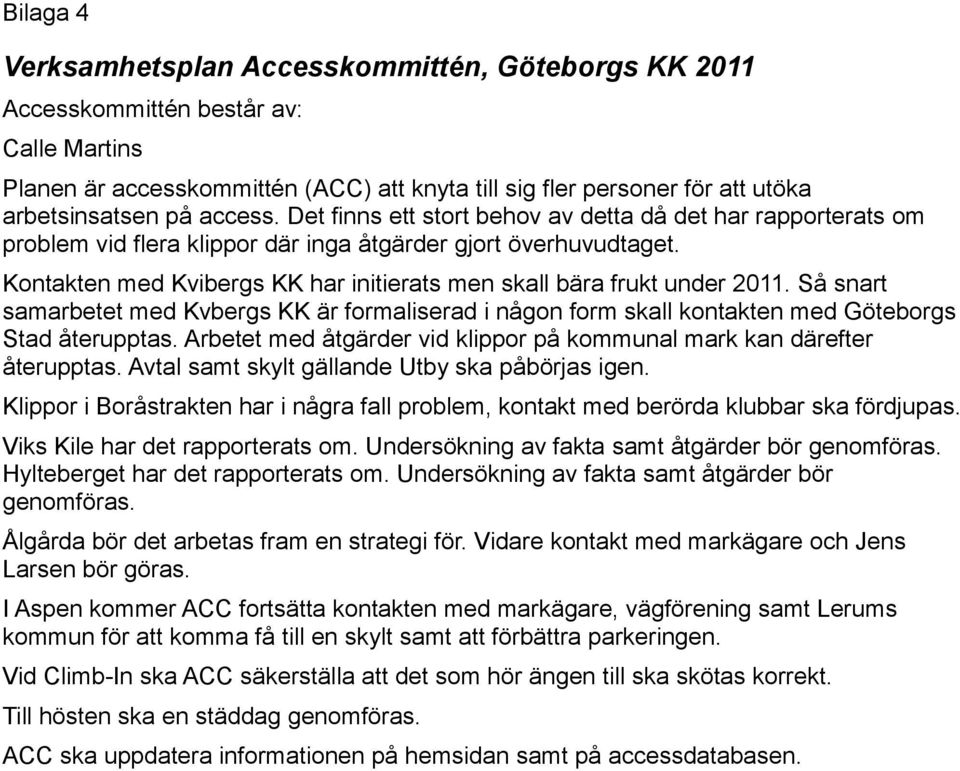 Bilaga 4

Verksamhetsplan Accesskommittén, Göteborgs KK 2011

Accesskommittén består av:

Calle Martins

Planen är accesskommittén (ACC) att knyta till sig fler personer för att utöka arbetsinsatsen på access. Det finns ett stort behov av detta då det har rapporterats om problem vid flera klippor där inga åtgärder gjort överhuvudtaget.

Kontakten med Kvibergs KK har initierats men skall bära frukt under 2011. Så snart samarbetet med Kvbergs KK är formaliserad i någon form skall kontakten med Göteborgs Stad återupptas. Arbetet med åtgärder vid klippor på kommunal mark kan därefter återupptas. Avtal samt skylt gällande Utby ska påbörjas igen.

Klippor i Boråstrakten har i några fall problem, kontakt med berörda klubbar ska fördjupas.

Viks Kile har det rapporterats om. Undersökning av fakta samt åtgärder bör genomföras. Hylteberget har det rapporterats om. Undersökning av fakta samt åtgärder bör genomföras.

Ålgårda bör det arbetas fram en strategi för. Vidare kontakt med markägare och Jens Larsen bör göras.

I Aspen kommer ACC fortsätta kontakten med markägare, vägförening samt Lerums kommun för att komma få till en skylt samt att förbättra parkeringen.

Vid Climb-In ska ACC säkerställa att det som hör ängen till ska skötas korrekt.

Till hösten ska en städdag genomföras.

ACC ska uppdatera informationen på hemsidan samt på accessdatabasen.